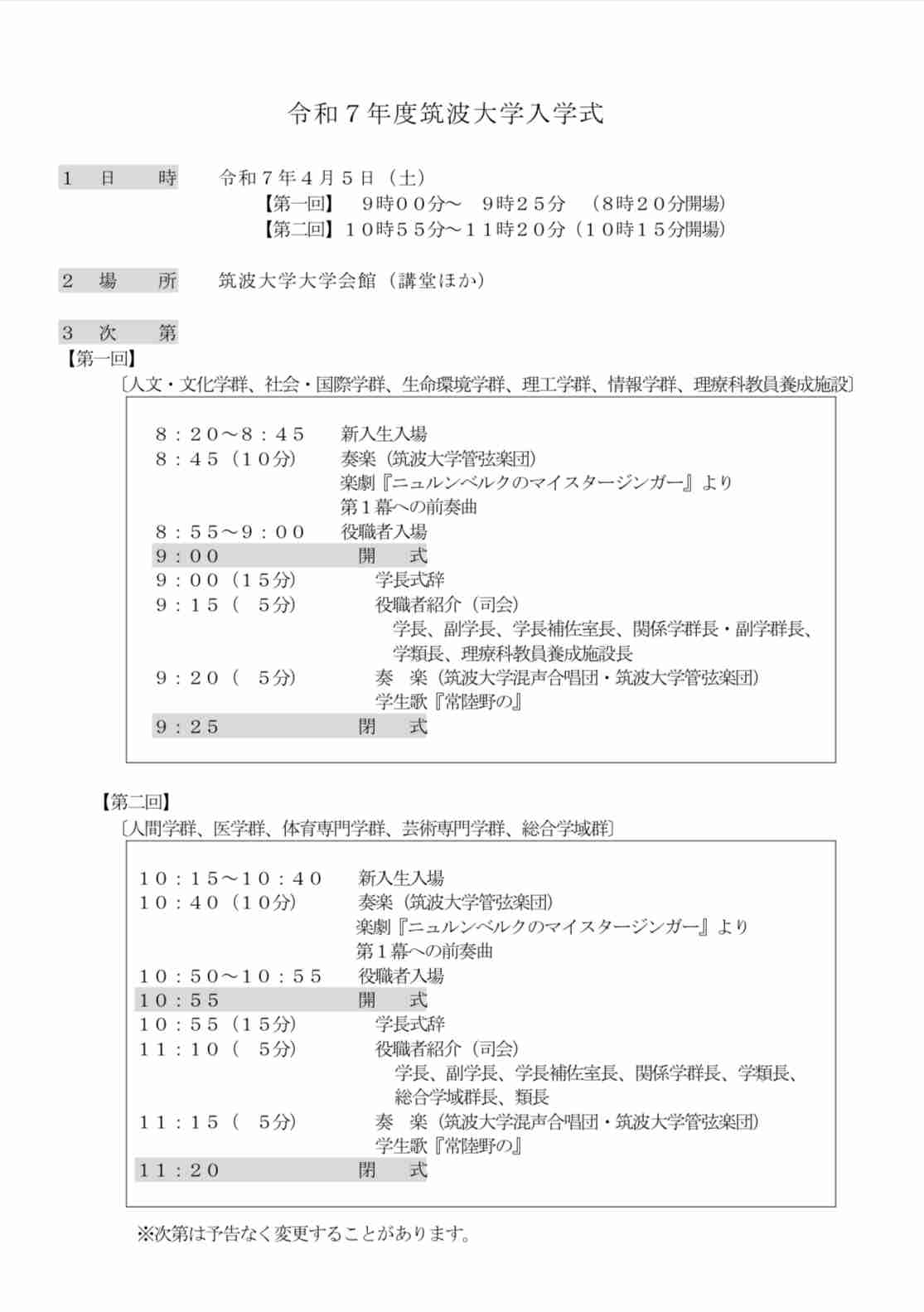 令和７年度筑波大学入学式

１　日　　時　　令和７年４月５日（土）
【第一回】　９時００分～　９時２５分　（８時２０分開場）
【第二回】１０時５５分～１１時２０分（１０時１５分開場）

２　場　　所　　筑波大学大学会館（講堂ほか）

３　次　　第
【第一回】
〔人文・文化学群、社会・国際学群、生命環境学群、理工学群、情報学群、理療科教員養成施設〕

８：２０～８：４５　新入生入場
８：４５（１０分）　奏楽（筑波大学管弦楽団）
楽劇『ニュルンベルクのマイスタージンガー』より
第１幕への前奏曲
８：５５～９：００　役職者入場
９：００　開　式
９：００（１５分）　学長式辞
９：１５（　５分）　役職者紹介（司会）
学長、副学長、学長補佐室長、関係学群長・副学群長、学類長、理療科教員養成施設長
９：２０（　５分）　奏　楽（筑波大学混声合唱団・筑波大学管弦楽団）
学生歌『常陸野の』
９：２５　閉　式

【第二回】
〔人間学群、医学群、体育専門学群、芸術専門学群、総合学域群〕

１０：１５～１０：４０　新入生入場
１０：４０（１０分）　奏楽（筑波大学管弦楽団）
楽劇『ニュルンベルクのマイスタージンガー』より
第１幕への前奏曲
１０：５０～１０：５５　役職者入場
１０：５５　開　式
１０：５５（１５分）　学長式辞
１１：１０（　５分）　役職者紹介（司会）
学長、副学長、学長補佐室長、関係学群長、学類長、総合学域群長、類長
１１：１５（　５分）　奏　楽（筑波大学混声合唱団・筑波大学管弦楽団）
学生歌『常陸野の』
１１：２０　閉　式

※次第は予告なく変更することがあります。